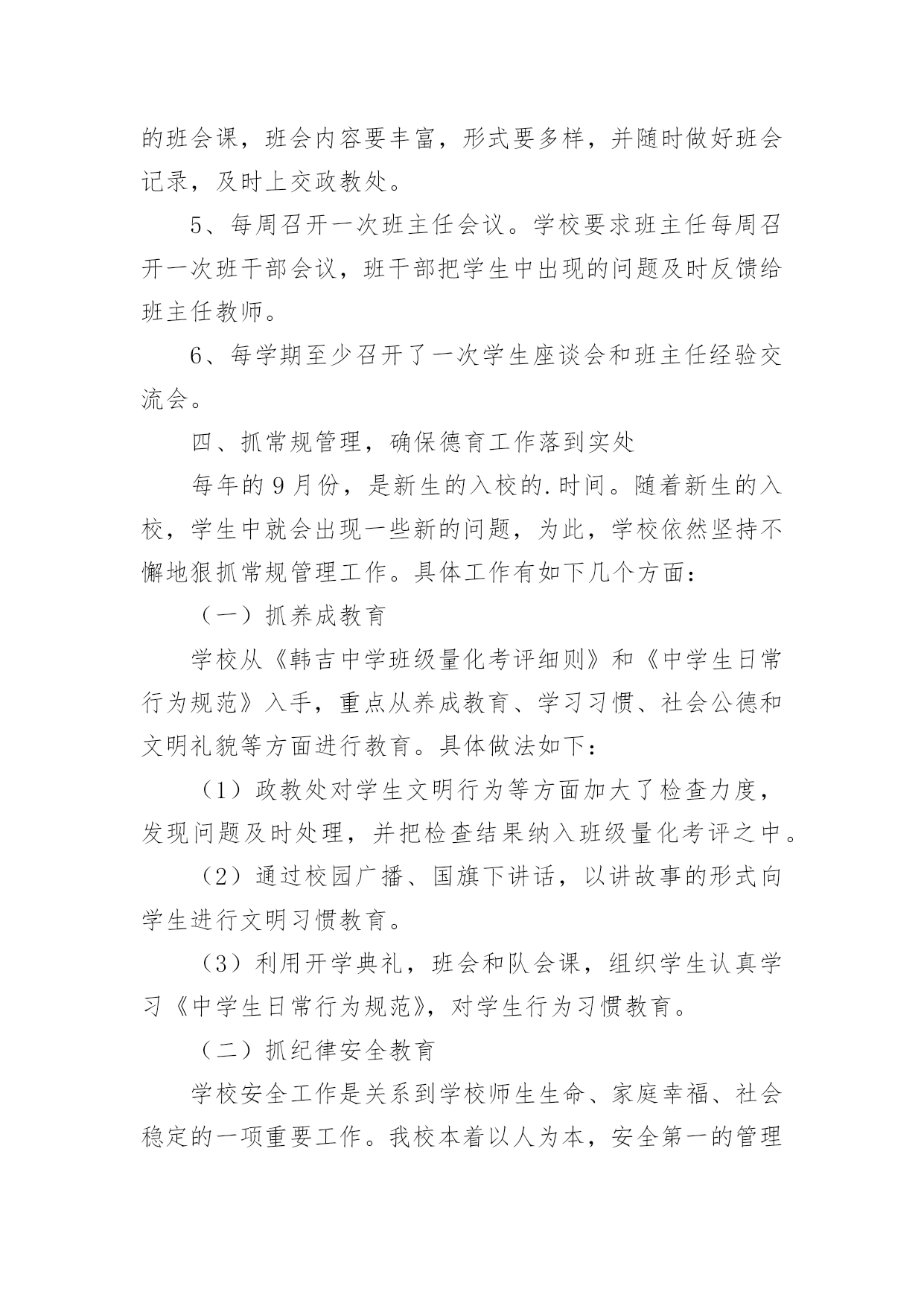 的班会课，班会内容要丰富，形式要多样，并随时做好班会记录，及时上交政教处。

5、每周召开一次班主任会议。学校要求班主任每周召开一次班干部会议，班干部把学生中出现的问题及时反馈给班主任教师。

6、每学期至少召开了一次学生座谈会和班主任经验交流会。

四、抓常规管理，确保德育工作落到实处

每年的9月份，是新生的入校的.时间。随着新生的入校，学生中就会出现一些新的问题，为此，学校依然坚持不懈地狠抓常规管理工作。具体工作有如下几个方面：

（一）抓养成教育

学校从《韩吉中学班级量化考评细则》和《中学生日常行为规范》入手，重点从养成教育、学习习惯、社会公德和文明礼貌等方面进行教育。具体做法如下：

（1）政教处对学生文明行为等方面加大了检查力度，发现问题及时处理，并把检查结果纳入班级量化考评之中。

（2）通过校园广播、国旗下讲话，以讲故事的形式向学生进行文明习惯教育。

（3）利用开学典礼，班会和队会课，组织学生认真学习《中学生日常行为规范》，对学生行为习惯教育。

（二）抓纪律安全教育

学校安全工作是关系到学校师生生命、家庭幸福、社会稳定的一项重要工作。我校本着以人为本，安全第一的管理